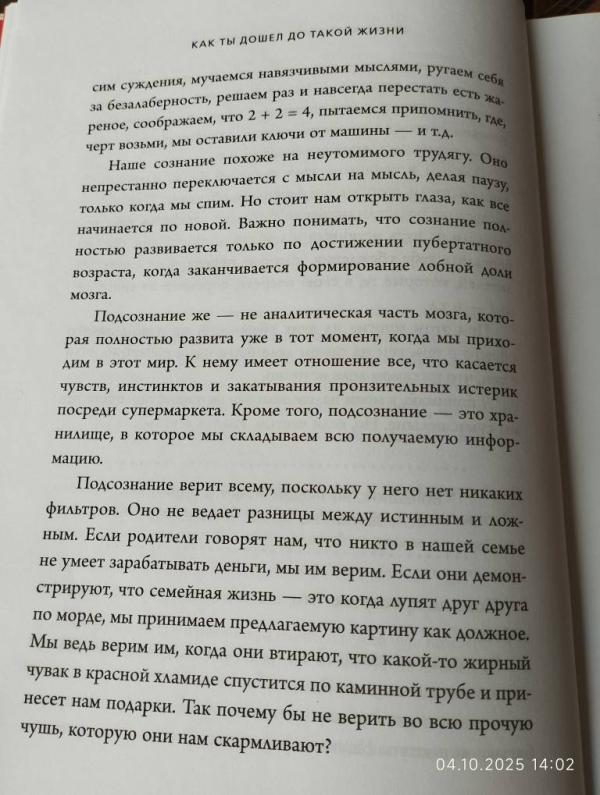 КАК ТЫ ДОШЕЛ ДО ТАКОЙ ЖИЗНИ

сим суждения, мучаемся навязчивыми мыслями, ругаем себя за безалаберность, решаем раз и навсегда перестать есть жареное, соображаем, что $2 + 2 = 4$, пытаемся припомнить, где, черт возьми, мы оставили ключи от машины — и т.д.

Наше сознание похоже на неутомимого трудягу. Оно непрестанно переключается с мысли на мысль, делая паузу, только когда мы спим. Но стоит нам открыть глаза, как все начинается по новой. Важно понимать, что сознание полностью развивается только по достижении пубертатного возраста, когда заканчивается формирование лобной доли мозга.

Подсознание же — не аналитическая часть мозга, которая полностью развита уже в тот момент, когда мы приходим в этот мир. К нему имеет отношение все, что касается чувств, инстинктов и закатывания пронзительных истерик посреди супермаркета. Кроме того, подсознание — это хранилище, в которое мы складываем всю получаемую информацию.

Подсознание верит всему, поскольку у него нет никаких фильтров. Оно не ведает разницы между истинным и ложным. Если родители говорят нам, что никто в нашей семье не умеет зарабатывать деньги, мы им верим. Если они демонстрируют, что семейная жизнь — это когда лупят друг друга по морде, мы принимаем предлагаемую картину как должное. Мы ведь верим им, когда они втирают, что какой-то жирный чувак в красной хламиде спустится по каминной трубе и принесет нам подарки. Так почему бы не верить во всю прочую чушь, которую они нам скармливают?

04.10.2025 14:02